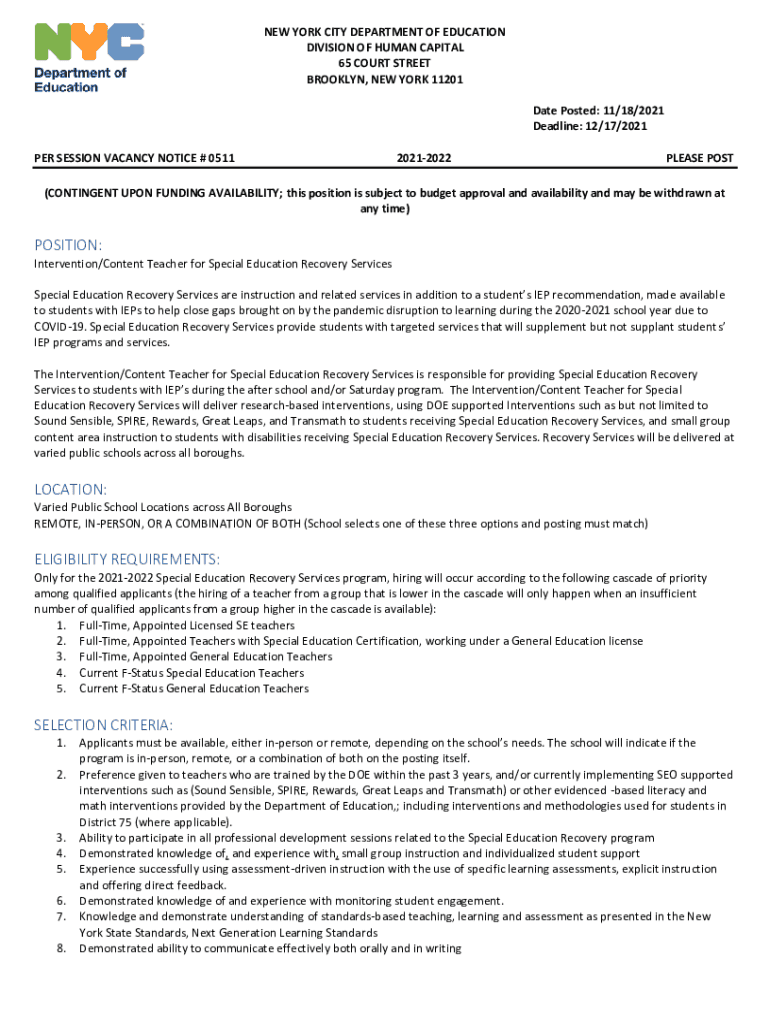 NYC Department of Education

NEW YORK CITY DEPARTMENT OF EDUCATION
DIVISION OF HUMAN CAPITAL
65 COURT STREET
BROOKLYN, NEW YORK 11201

Date Posted: 11/18/2021
Deadline: 12/17/2021

PER SESSION VACANCY NOTICE # 0511 2021-2022 PLEASE POST

(CONTINGENT UPON FUNDING AVAILABILITY; this position is subject to budget approval and availability and may be withdrawn at any time)

POSITION:
Intervention/Content Teacher for Special Education Recovery Services

Special Education Recovery Services are instruction and related services in addition to a student's IEP recommendation, made available to students with IEPs to help close gaps brought on by the pandemic disruption to learning during the 2020-2021 school year due to COVID-19. Special Education Recovery Services provide students with targeted services that will supplement but not supplant students' IEP programs and services.

The Intervention/Content Teacher for Special Education Recovery Services is responsible for providing Special Education Recovery Services to students with IEP's during the after school and/or Saturday program. The Intervention/Content Teacher for Special Education Recovery Services will deliver research-based interventions, using DOE supported Interventions such as but not limited to Sound Sensible, SPIRE, Rewards, Great Leaps, and Transmath to students receiving Special Education Recovery Services, and small group content area instruction to students with disabilities receiving Special Education Recovery Services. Recovery Services will be delivered at varied public schools across all boroughs.

LOCATION:
Varied Public School Locations across All Boroughs
REMOTE, IN-PERSON, OR A COMBINATION OF BOTH (School selects one of these three options and posting must match)

ELIGIBILITY REQUIREMENTS:
Only for the 2021-2022 Special Education Recovery Services program, hiring will occur according to the following cascade of priority among qualified applicants (the hiring of a teacher from a group that is lower in the cascade will only happen when an insufficient number of qualified applicants from a group higher in the cascade is available):
1. Full-Time, Appointed Licensed SE teachers
2. Full-Time, Appointed Teachers with Special Education Certification, working under a General Education license
3. Full-Time, Appointed General Education Teachers
4. Current F-Status Special Education Teachers
5. Current F-Status General Education Teachers

SELECTION CRITERIA:
1. Applicants must be available, either in-person or remote, depending on the school's needs. The school will indicate if the program is in-person, remote, or a combination of both on the posting itself.
2. Preference given to teachers who are trained by the DOE within the past 3 years, and/or currently implementing SEO supported interventions such as (Sound Sensible, SPIRE, Rewards, Great Leaps and Transmath) or other evidenced -based literacy and math interventions provided by the Department of Education,; including interventions and methodologies used for students in District 75 (where applicable).
3. Ability to participate in all professional development sessions related to the Special Education Recovery program
4. Demonstrated knowledge of, and experience with, small group instruction and individualized student support
5. Experience successfully using assessment-driven instruction with the use of specific learning assessments, explicit instruction and offering direct feedback.
6. Demonstrated knowledge of and experience with monitoring student engagement.
7. Knowledge and demonstrate understanding of standards-based teaching, learning and assessment as presented in the New York State Standards, Next Generation Learning Standards
8. Demonstrated ability to communicate effectively both orally and in writing